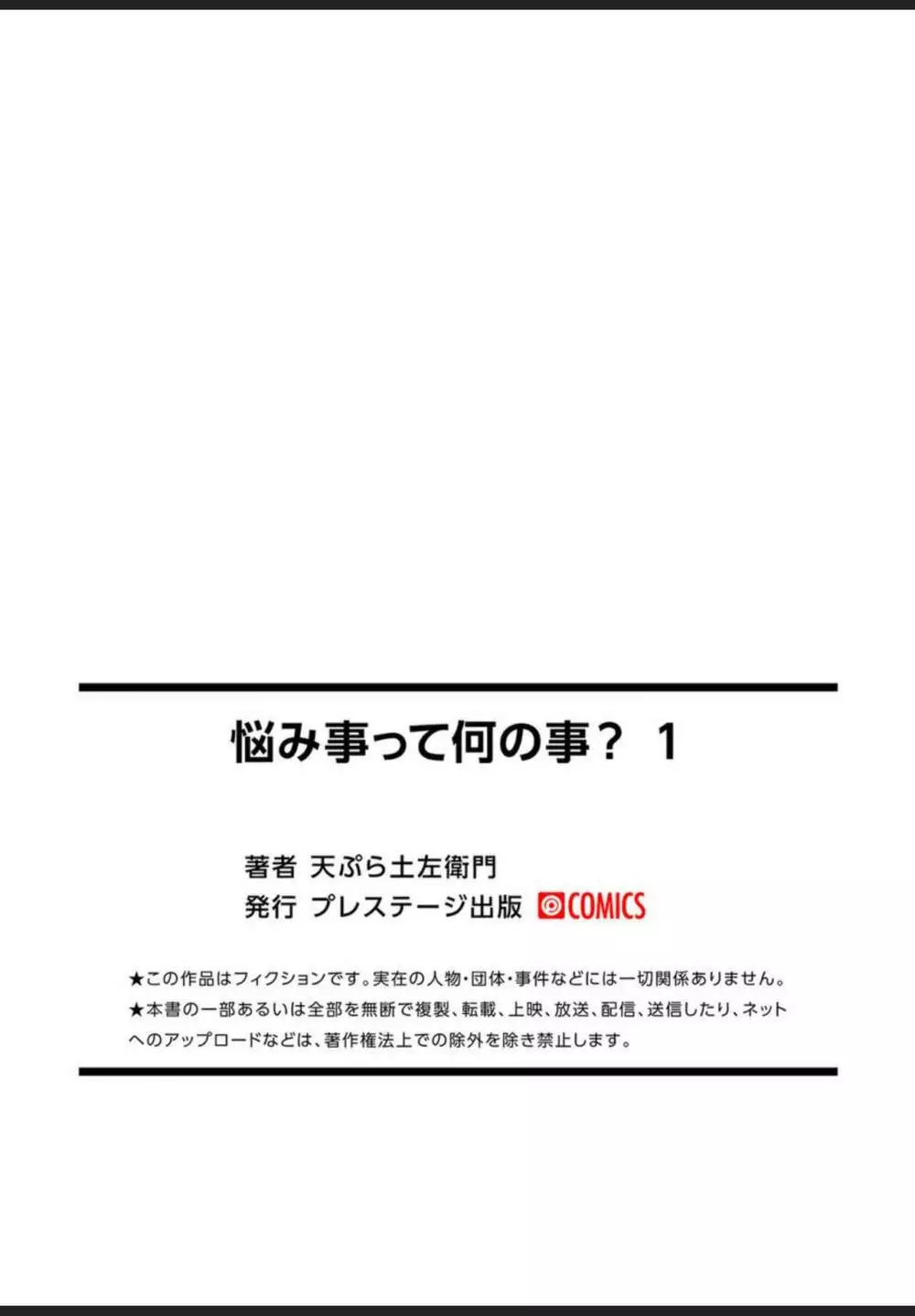 悩み事って何の事？ 1

著者 天ぷら土左衛門
発行 プレステージ出版 COMICS

★この作品はフィクションです。実在の人物・団体・事件などには一切関係ありません。
★本書の一部あるいは全部を無断で複製、転載、上映、放送、配信、送信したり、ネットへのアップロードなどは、著作権法上での除外を除き禁止します。